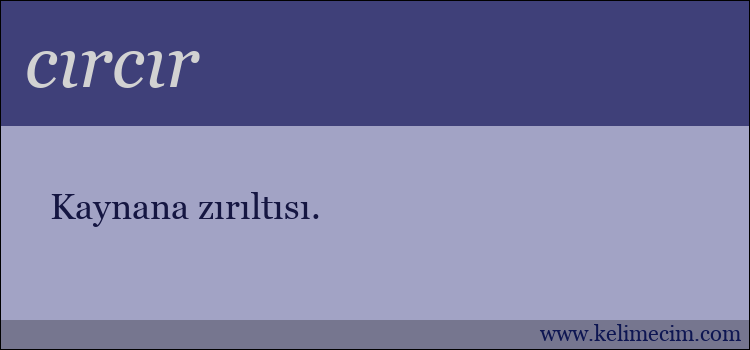 cırcır

Kaynana zırıltısı.

www.kelimecim.com